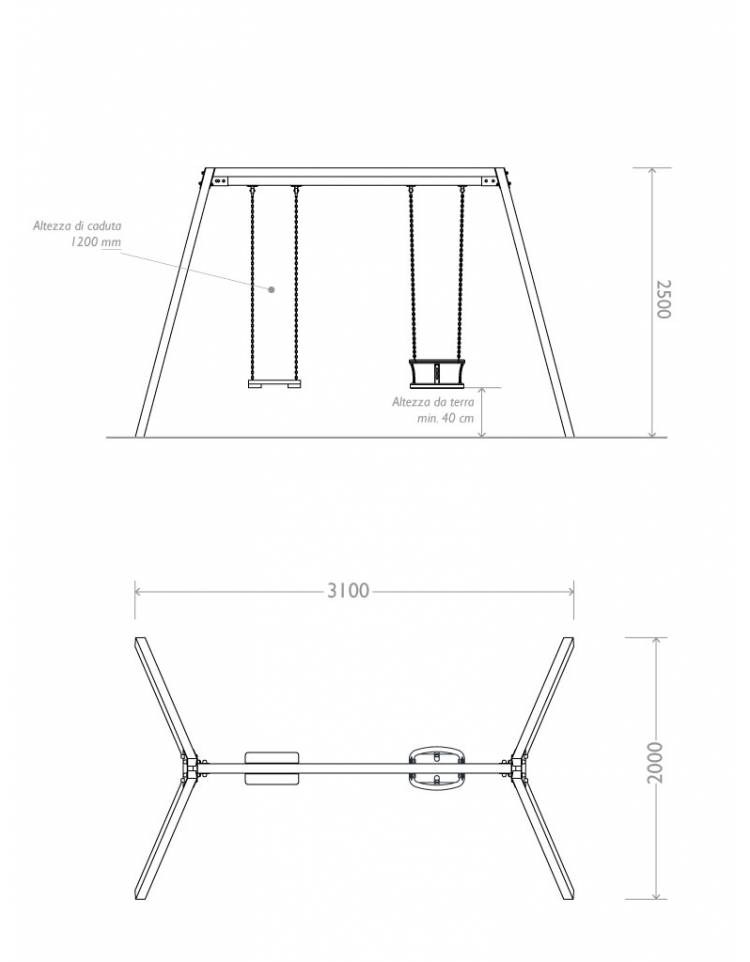 Altezza di caduta
1200 mm

2500

Altezza da terra
min. 40 cm

3100

2000